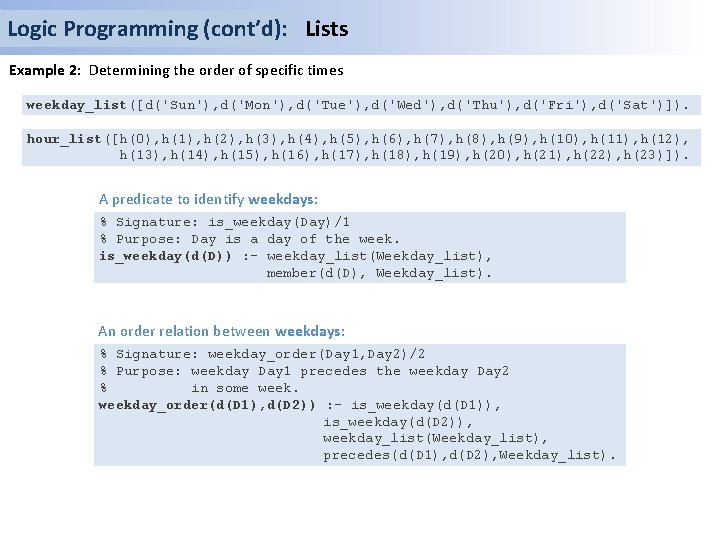 Logic Programming (cont'd): Lists

Example 2: Determining the order of specific times

weekday_list([d('Sun'),d('Mon'),d('Tue'),d('Wed'),d('Thu'),d('Fri'),d('Sat')]).

hour_list([h(0),h(1),h(2),h(3),h(4),h(5),h(6),h(7),h(8),h(9),h(10),h(11),h(12),
h(13),h(14),h(15),h(16),h(17),h(18),h(19),h(20),h(21),h(22),h(23)]).

A predicate to identify weekdays:

% Signature: is_weekday(Day)/1
% Purpose: Day is a day of the week.
is_weekday(d(D)) :- weekday_list(Weekday_list),
member(d(D), Weekday_list).

An order relation between weekdays:

% Signature: weekday_order(Day1,Day2)/2
% Purpose: weekday Day1 precedes the weekday Day2
% in some week.
weekday_order(d(D1),d(D2)) :- is_weekday(d(D1)),
is_weekday(d(D2)),
weekday_list(Weekday_list),
precedes(d(D1),d(D2),Weekday_list).